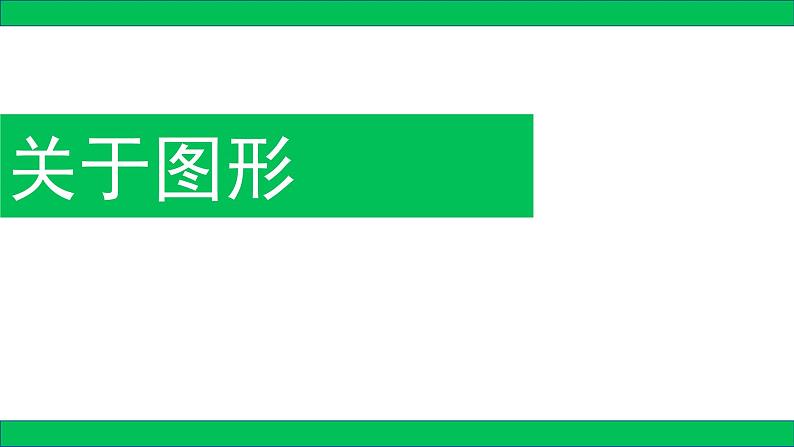 关于图形